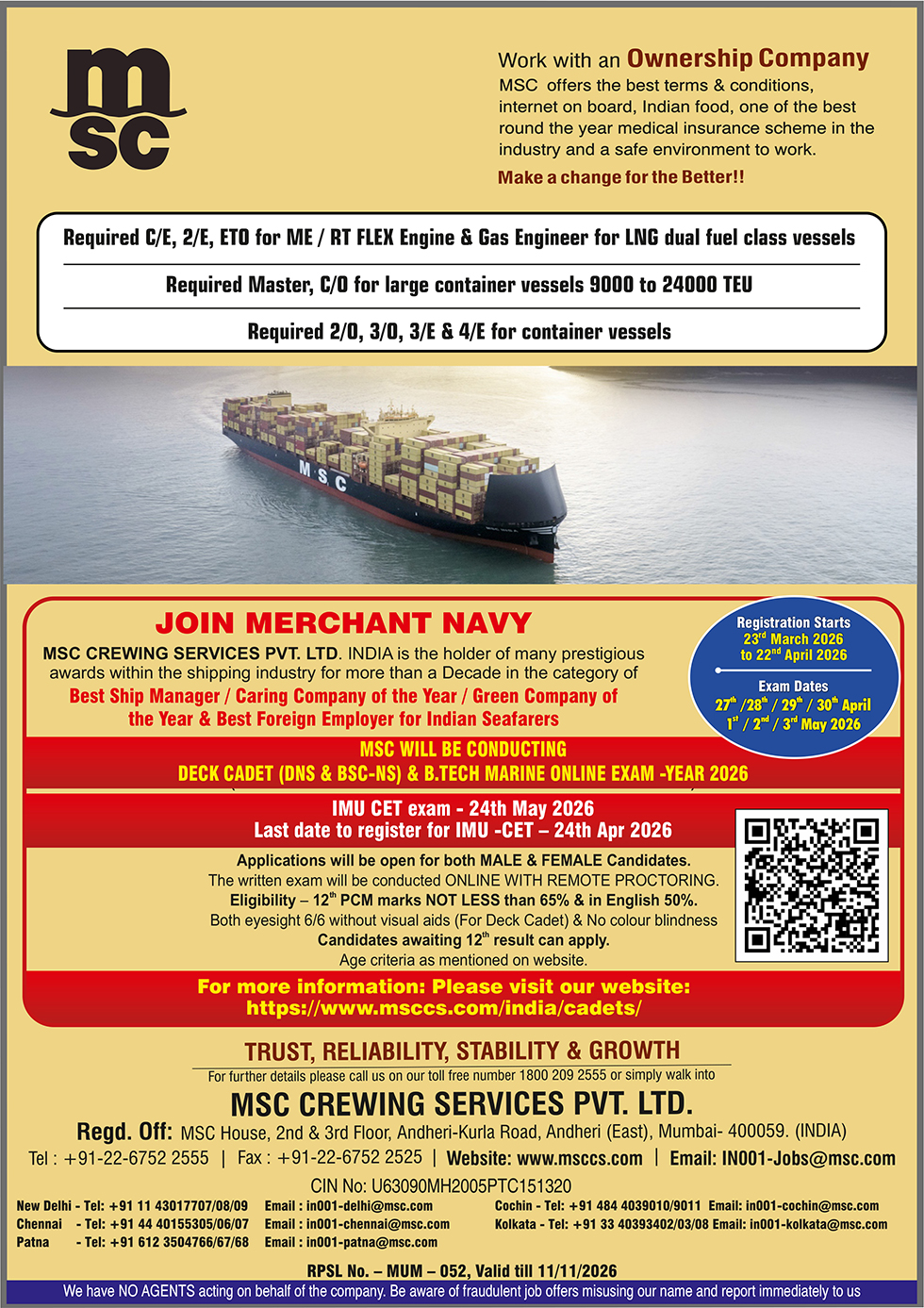 msc

Work with an Ownership Company
MSC offers the best terms & conditions, internet on board, Indian food, one of the best round the year medical insurance scheme in the industry and a safe environment to work.
Make a change for the Better!!

Required C/E, 2/E, ETO for ME / RT FLEX Engine & Gas Engineer for LNG dual fuel class vessels

Required Master, C/O for large container vessels 9000 to 24000 TEU

Required 2/O, 3/O, 3/E & 4/E for container vessels

MSC

JOIN MERCHANT NAVY
MSC CREWING SERVICES PVT. LTD. INDIA is the holder of many prestigious awards within the shipping industry for more than a Decade in the category of
Best Ship Manager / Caring Company of the Year / Green Company of the Year & Best Foreign Employer for Indian Seafarers

Registration Starts
$23^{rd}$ March 2026 to $22^{nd}$ April 2026

Exam Dates
$27^{th}$ /$28^{th}$ / $29^{th}$ / $30^{th}$ April
$1^{st}$ / $2^{nd}$ / $3^{rd}$ May 2026

MSC WILL BE CONDUCTING
DECK CADET (DNS & BSC-NS) & B.TECH MARINE ONLINE EXAM -YEAR 2026

IMU CET exam - 24th May 2026
Last date to register for IMU -CET – 24th Apr 2026

Applications will be open for both MALE & FEMALE Candidates.
The written exam will be conducted ONLINE WITH REMOTE PROCTORING.
Eligibility – $12^{th}$ PCM marks NOT LESS than 65% & in English 50%.
Both eyesight 6/6 without visual aids (For Deck Cadet) & No colour blindness
Candidates awaiting $12^{th}$ result can apply.
Age criteria as mentioned on website.

For more information: Please visit our website:
https://www.msccs.com/india/cadets/

TRUST, RELIABILITY, STABILITY & GROWTH
For further details please call us on our toll free number 1800 209 2555 or simply walk into
MSC CREWING SERVICES PVT. LTD.
Regd. Off: MSC House, 2nd & 3rd Floor, Andheri-Kurla Road, Andheri (East), Mumbai- 400059. (INDIA)
Tel : +91-22-6752 2555 | Fax : +91-22-6752 2525 | Website: www.msccs.com | Email: IN001-Jobs@msc.com
CIN No: U63090MH2005PTC151320
New Delhi - Tel: +91 11 43017707/08/09 Email : in001-delhi@msc.com
Chennai - Tel: +91 44 40155305/06/07 Email : in001-chennai@msc.com
Patna - Tel: +91 612 3504766/67/68 Email : in001-patna@msc.com
Cochin - Tel: +91 484 4039010/9011 Email: in001-cochin@msc.com
Kolkata - Tel: +91 33 40393402/03/08 Email: in001-kolkata@msc.com
RPSL No. – MUM – 052, Valid till 11/11/2026
We have NO AGENTS acting on behalf of the company. Be aware of fraudulent job offers misusing our name and report immediately to us